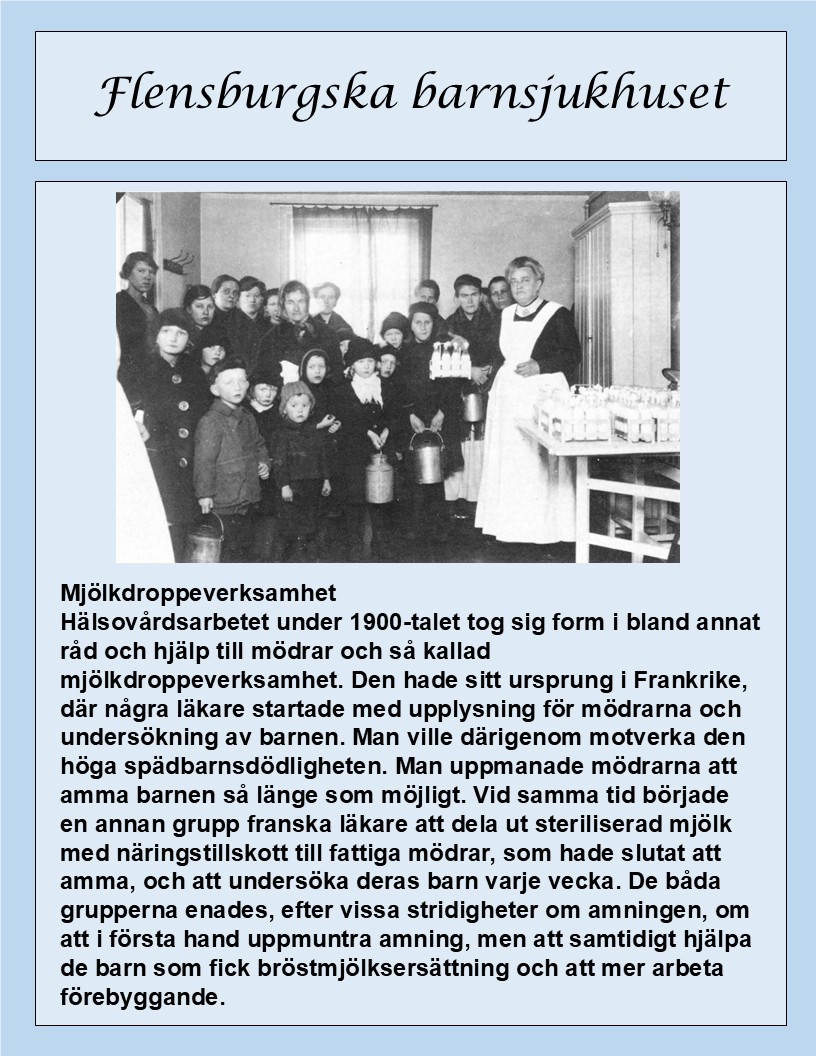 Flensburgska barnsjukhuset

Mjölkdroppeverksamhet
Hälsovårdsarbetet under 1900-talet tog sig form i bland annat råd och hjälp till mödrar och så kallad mjölkdroppeverksamhet. Den hade sitt ursprung i Frankrike, där några läkare startade med upplysning för mödrarna och undersökning av barnen. Man ville därigenom motverka den höga spädbarnsdödligheten. Man uppmanade mödrarna att amma barnen så länge som möjligt. Vid samma tid började en annan grupp franska läkare att dela ut steriliserad mjölk med näringstillskott till fattiga mödrar, som hade slutat att amma, och att undersöka deras barn varje vecka. De båda grupperna enades, efter vissa stridigheter om amningen, om att i första hand uppmuntra amning, men att samtidigt hjälpa de barn som fick bröstmjölksersättning och att mer arbeta förebyggande.